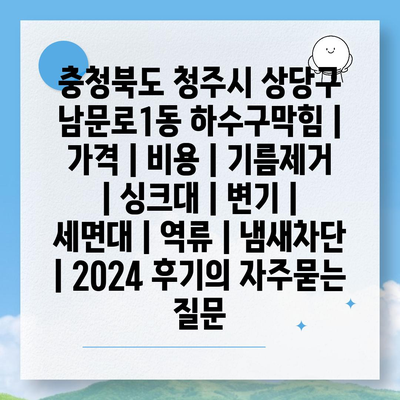 충청북도 청주시 상당구 남문로1동 하수구막힘 | 가격 | 비용 | 기름제거 | 싱크대 | 변기 | 세면대 | 역류 | 냄새차단 | 2024 후기의 자주묻는 질문